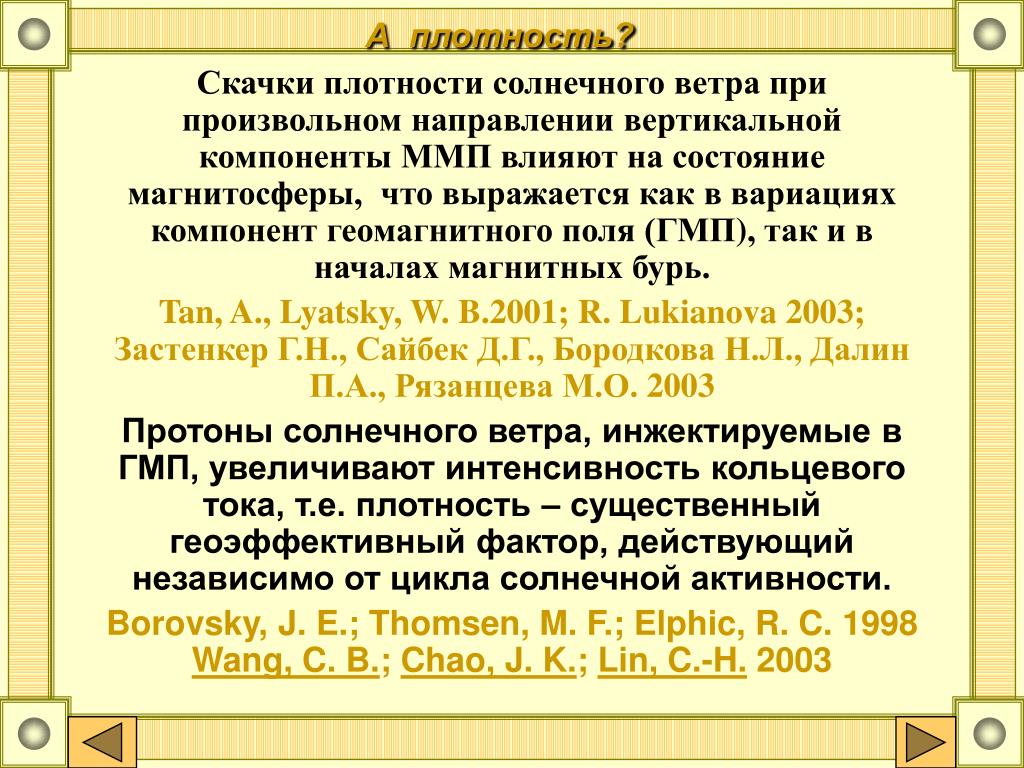 А плотность?

Скачки плотности солнечного ветра при произвольном направлении вертикальной компоненты ММП влияют на состояние магнитосферы, что выражается как в вариациях компонент геомагнитного поля (ГМП), так и в началах магнитных бурь.

Tan, A., Lyatsky, W. B.2001; R. Lukianova 2003; Застенкер Г.Н., Сайбек Д.Г., Бородкова Н.Л., Далин П.А., Рязанцева М.О. 2003

Протоны солнечного ветра, инжектируемые в ГМП, увеличивают интенсивность кольцевого тока, т.е. плотность – существенный геоэффективный фактор, действующий независимо от цикла солнечной активности.

Borovsky, J. E.; Thomsen, M. F.; Elphic, R. C. 1998 Wang, C. B.; Chao, J. K.; Lin, C.-H. 2003